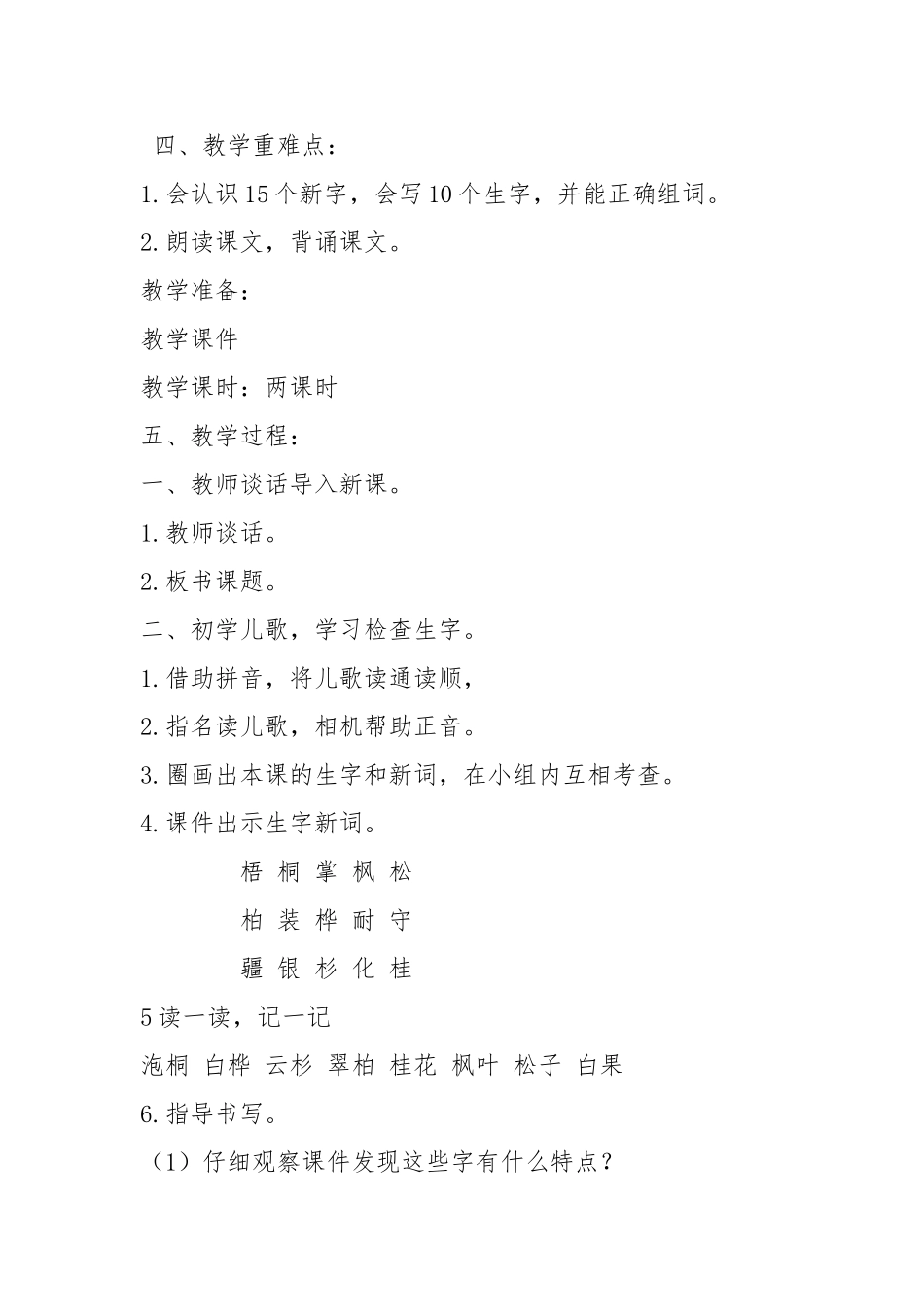 四、教学重难点：

1. 会认识 15 个新字，会写 10 个生字，并能正确组词。

2. 朗读课文，背诵课文。

教学准备：

教学课件

教学课时：两课时

五、教学过程：

一、教师谈话导入新课。

1. 教师谈话。

2. 板书课题。

二、初学儿歌，学习检查生字。

1. 借助拼音，将儿歌读通读顺，

2. 指名读儿歌，相机帮助正音。

3. 圈画出本课的生字和新词，在小组内互相考查。

4. 课件出示生字新词。

梧 桐 掌 枫 松

柏 装 桦 耐 守

疆 银 杉 化 桂

5 读一读，记一记

泡桐 白桦 云杉 翠柏 桂花 枫叶 松子 白果

6. 指导书写。

（1）仔细观察课件发现这些字有什么特点？